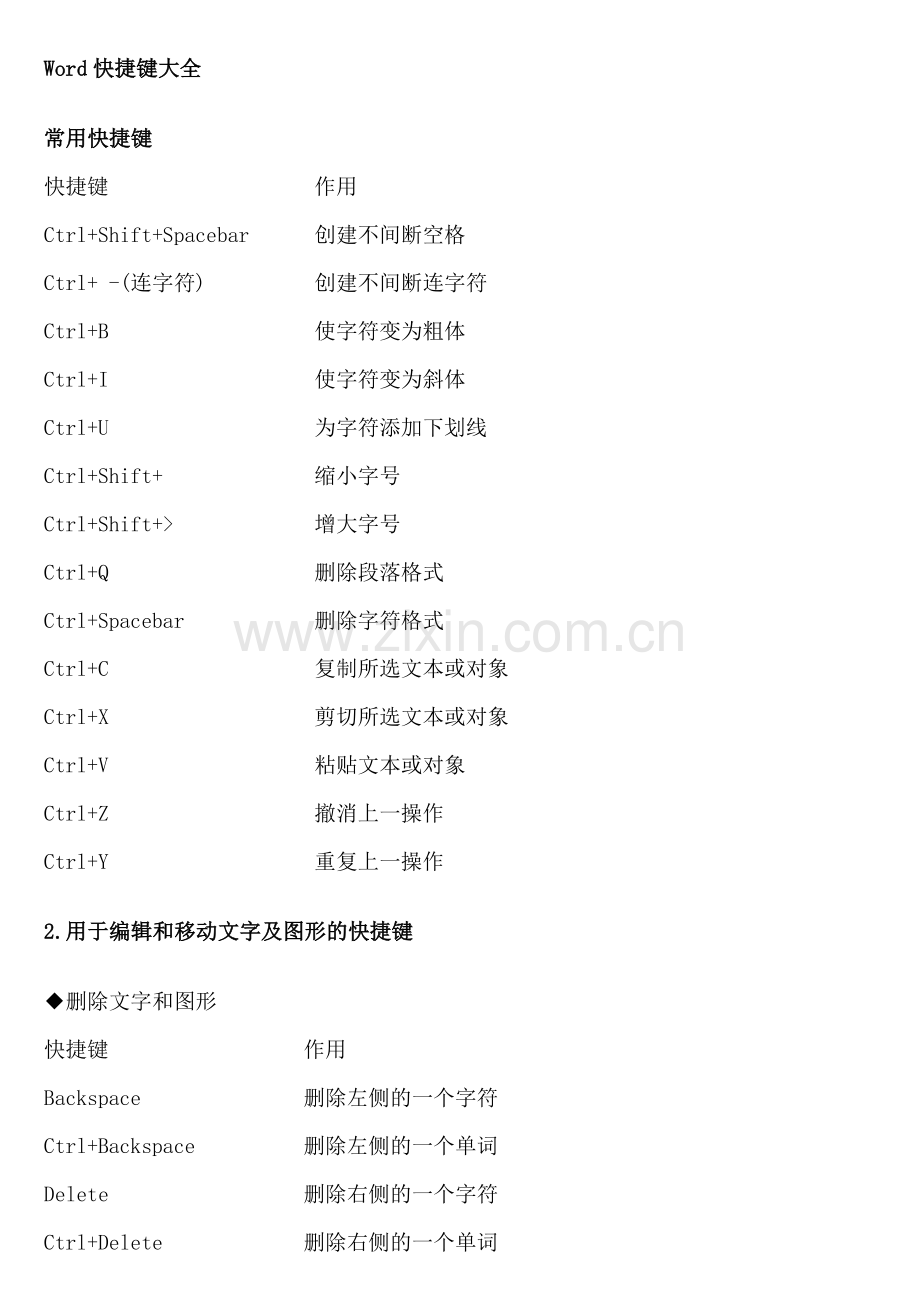 Word 快捷键大全

常用快捷键

| 快捷键 | 作用 |
|---|---|
| Ctrl+Shift+Spacebar | 创建不间断空格 |
| Ctrl+ -(连字符) | 创建不间断连字符 |
| Ctrl+B | 使字符变为粗体 |
| Ctrl+I | 使字符变为斜体 |
| Ctrl+U | 为字符添加下划线 |
| Ctrl+Shift+ | 缩小字号 |
| Ctrl+Shift+> | 增大字号 |
| Ctrl+Q | 删除段落格式 |
| Ctrl+Spacebar | 删除字符格式 |
| Ctrl+C | 复制所选文本或对象 |
| Ctrl+X | 剪切所选文本或对象 |
| Ctrl+V | 粘贴文本或对象 |
| Ctrl+Z | 撤消上一操作 |
| Ctrl+Y | 重复上一操作 |

www.zixin.com.cn

2.用于编辑和移动文字及图形的快捷键

◆删除文字和图形

| 快捷键 | 作用 |
|---|---|
| Backspace | 删除左侧的一个字符 |
| Ctrl+Backspace | 删除左侧的一个单词 |
| Delete | 删除右侧的一个字符 |
| Ctrl+Delete | 删除右侧的一个单词 |